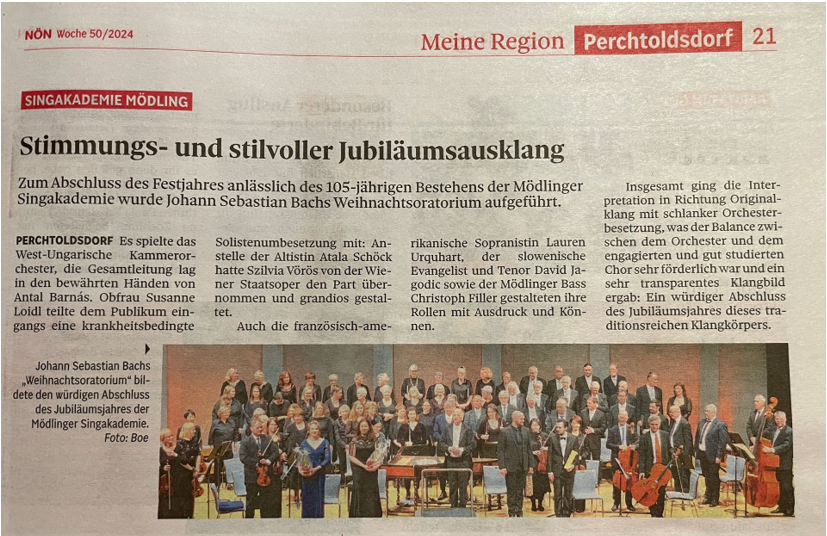 NÖN Woche 50/2024

Meine Region Perchtoldsdorf 21

SINGAKADEMIE MÖDLING

Stimmungs- und stilvoller Jubiläumsausklang

Zum Abschluss des Festjahres anlässlich des 105-jährigen Bestehens der Mödlinger Singakademie wurde Johann Sebastian Bachs Weihnachtsoratorium aufgeführt.

PERCHTOLDSDORF Es spielte das West-Ungarische Kammerorchester, die Gesamtleitung lag in den bewährten Händen von Antal Barnás. Obfrau Susanne Loidl teilte dem Publikum eingangs eine krankheitsbedingte Solistenumbesetzung mit: Anstelle der Altistin Atala Schöck hatte Szilvia Vörös von der Wiener Staatsoper den Part übernommen und grandios gestaltet.

Auch die französisch-amerikanische Sopranistin Lauren Urquhart, der slowenische Evangelist und Tenor David Jagodic sowie der Mödlinger Bass Christoph Filler gestalteten ihre Rollen mit Ausdruck und Können.

Insgesamt ging die Interpretation in Richtung Originalklang mit schlanker Orchesterbesetzung, was der Balance zwischen dem Orchester und dem engagierten und gut studierten Chor sehr förderlich war und ein sehr transparentes Klangbild ergab: Ein würdiger Abschluss des Jubiläumsjahres dieses traditionsreichen Klangkörpers.

Johann Sebastian Bachs „Weihnachtsoratorium" bildete den würdigen Abschluss des Jubiläumsjahres der Mödlinger Singakademie. Foto: Boe